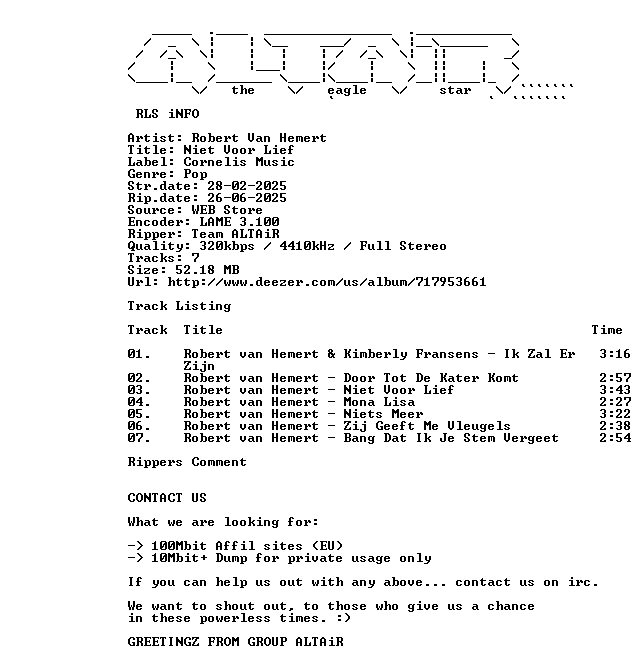 the eagle star

RLS iNFO

Artist: Robert Van Hemert
Title: Niet Voor Lief
Label: Cornelis Music
Genre: Pop
Str.date: 28-02-2025
Rip.date: 26-06-2025
Source: WEB Store
Encoder: LAME 3.100
Ripper: Team ALTAiR
Quality: 320kbps / 4410kHz / Full Stereo
Tracks: 7
Size: 52.18 MB
Url: http://www.deezer.com/us/album/717953661

Track Listing

| Track | Title | Time |
|---|---|---|
| 01. | Robert van Hemert & Kimberly Fransens - Ik Zal Er Zijn | 3:16 |
| 02. | Robert van Hemert - Door Tot De Kater Komt | 2:57 |
| 03. | Robert van Hemert - Niet Voor Lief | 3:43 |
| 04. | Robert van Hemert - Mona Lisa | 2:27 |
| 05. | Robert van Hemert - Niets Meer | 3:22 |
| 06. | Robert van Hemert - Zij Geeft Me Vleugels | 2:38 |
| 07. | Robert van Hemert - Bang Dat Ik Je Stem Vergeet | 2:54 |

Rippers Comment

CONTACT US

What we are looking for:

-> 100Mbit Affil sites (EU)
-> 10Mbit+ Dump for private usage only

If you can help us out with any above... contact us on irc.

We want to shout out, to those who give us a chance in these powerless times. :)

GREETINGZ FROM GROUP ALTAiR